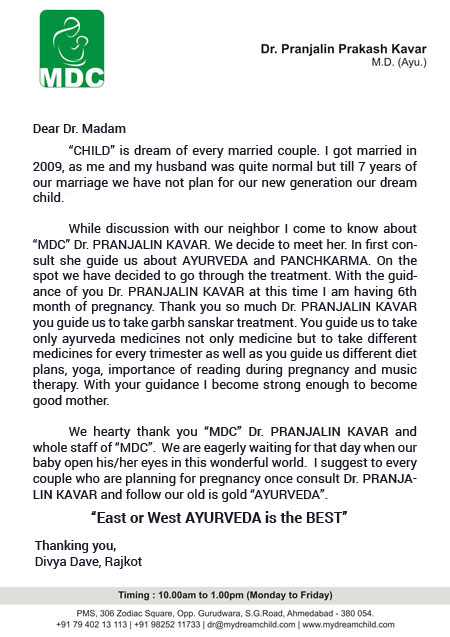 MDC

Dr. Pranjalin Prakash Kavar
M.D. (Ayu.)

Dear Dr. Madam

"CHILD" is dream of every married couple. I got married in 2009, as me and my husband was quite normal but till 7 years of our marriage we have not plan for our new generation our dream child.

While discussion with our neighbor I come to know about "MDC" Dr. PRANJALIN KAVAR. We decide to meet her. In first consult she guide us about AYURVEDA and PANCHKARMA. On the spot we have decided to go through the treatment. With the guidance of you Dr. PRANJALIN KAVAR at this time I am having 6th month of pregnancy. Thank you so much Dr. PRANJALIN KAVAR you guide us to take garbh sanskar treatment. You guide us to take only ayurveda medicines not only medicine but to take different medicines for every trimester as well as you guide us different diet plans, yoga, importance of reading during pregnancy and music therapy. With your guidance I become strong enough to become good mother.

We hearty thank you "MDC" Dr. PRANJALIN KAVAR and whole staff of "MDC". We are eagerly waiting for that day when our baby open his/her eyes in this wonderful world. I suggest to every couple who are planning for pregnancy once consult Dr. PRANJALIN KAVAR and follow our old is gold "AYURVEDA".

"East or West AYURVEDA is the BEST"

Thanking you,
Divya Dave, Rajkot

Timing : 10.00am to 1.00pm (Monday to Friday)

PMS, 306 Zodiac Square, Opp. Gurudwara, S.G.Road, Ahmedabad - 380 054.
+91 79 402 13 113 | +91 98252 11733 | dr@mydreamchild.com | www.mydreamchild.com